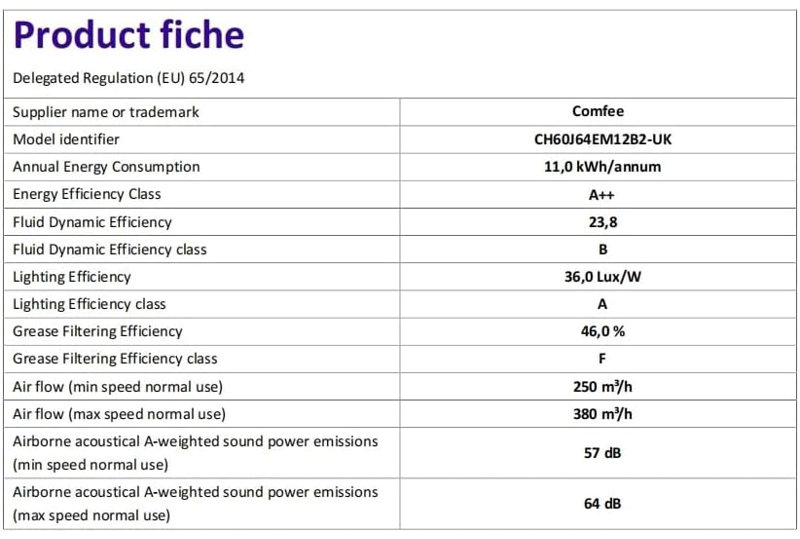 Product fiche

Delegated Regulation (EU) 65/2014

| Supplier name or trademark | Comfee |
|---|---|
| Model identifier | CH60J64EM12B2-UK |
| Annual Energy Consumption | 11,0 kWh/annum |
| Energy Efficiency Class | A++ |
| Fluid Dynamic Efficiency | 23,8 |
| Fluid Dynamic Efficiency class | B |
| Lighting Efficiency | 36,0 Lux/W |
| Lighting Efficiency class | A |
| Grease Filtering Efficiency | 46,0 % |
| Grease Filtering Efficiency class | F |
| Air flow (min speed normal use) | 250 $m^3/h$ |
| Air flow (max speed normal use) | 380 $m^3/h$ |
| Airborne acoustical A-weighted sound power emissions (min speed normal use) | 57 dB |
| Airborne acoustical A-weighted sound power emissions (max speed normal use) | 64 dB |